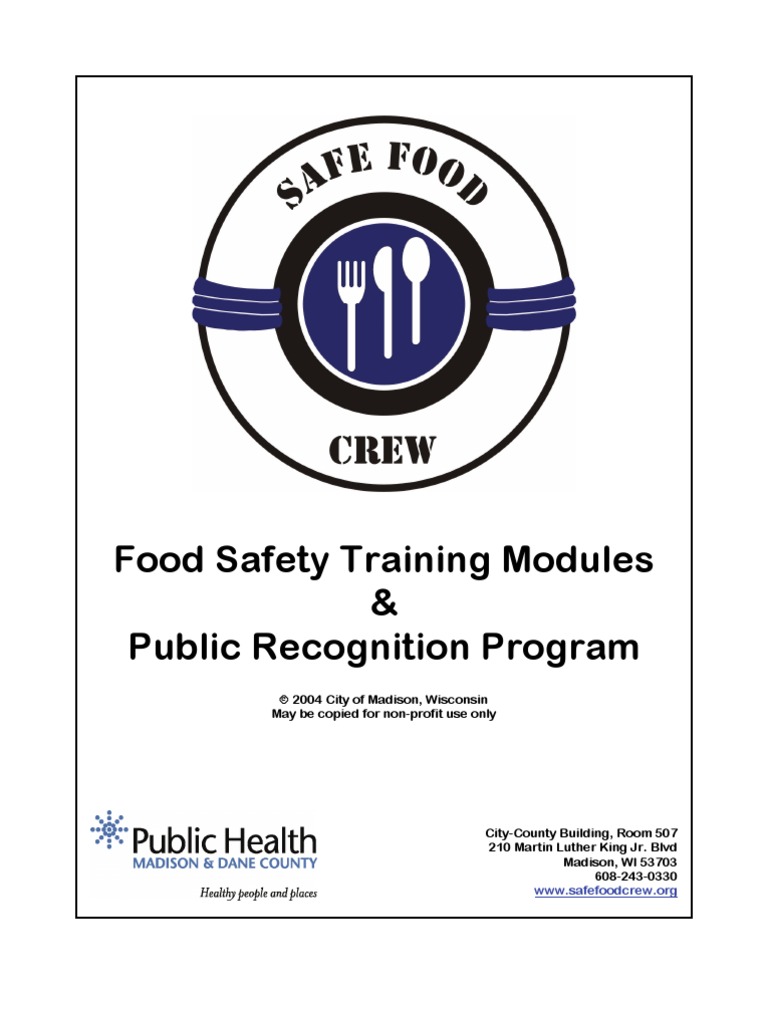 SAFE FOOD

CREW

Food Safety Training Modules
&
Public Recognition Program

© 2004 City of Madison, Wisconsin
May be copied for non-profit use only

Public Health
MADISON & DANE COUNTY
Healthy people and places

City-County Building, Room 507
210 Martin Luther King Jr. Blvd
Madison, WI 53703
608-243-0330
www.safefoodcrew.org